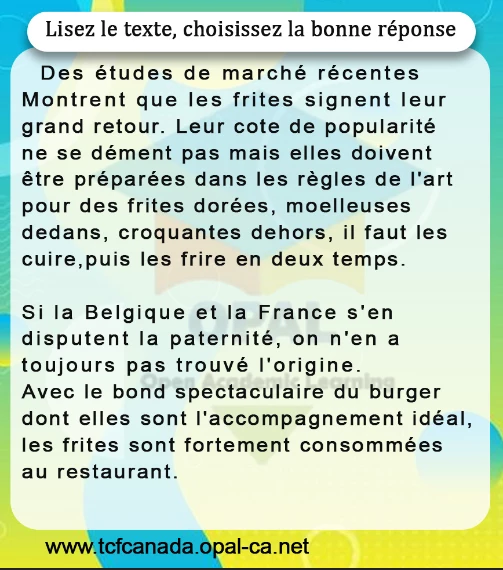 Lisez le texte, choisissez la bonne réponse

Des études de marché récentes Montrent que les frites signent leur grand retour. Leur cote de popularité ne se dément pas mais elles doivent être préparées dans les règles de l'art pour des frites dorées, moelleuses dedans, croquantes dehors, il faut les cuire,puis les frire en deux temps.

Si la Belgique et la France s'en disputent la paternité, on n'en a toujours pas trouvé l'origine.
Avec le bond spectaculaire du burger dont elles sont l'accompagnement idéal, les frites sont fortement consommées au restaurant.

OPAL
Open Academic Learning

www.tcfcanada.opal-ca.net